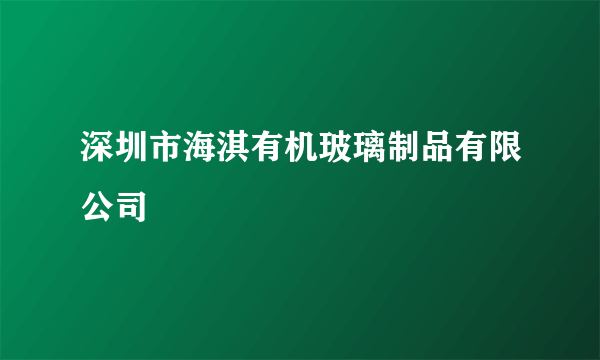 深圳市海淇有机玻璃制品有限公司